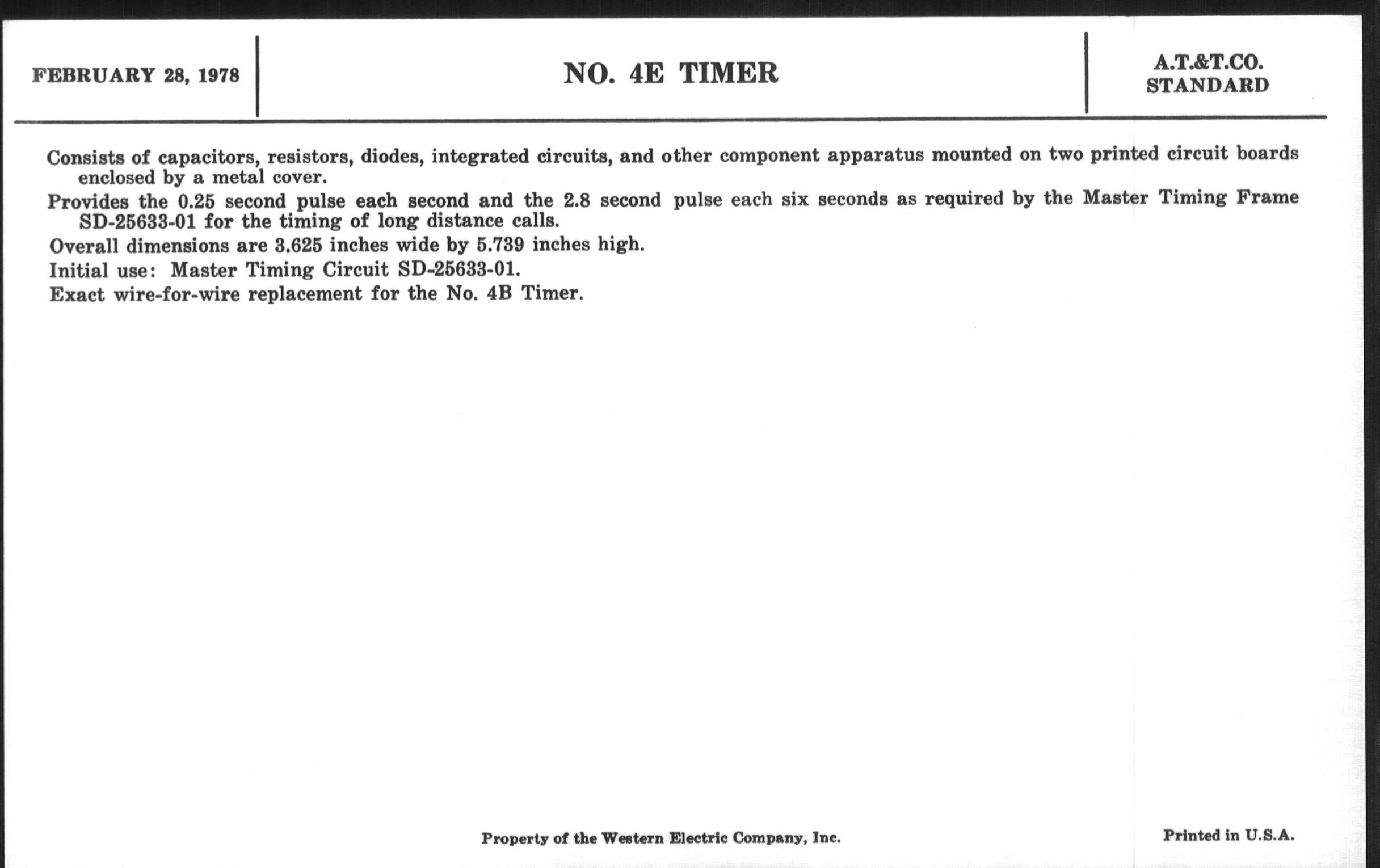 FEBRUARY 28, 1978

NO. 4E TIMER

A.T.&T.CO.
STANDARD

Consists of capacitors, resistors, diodes, integrated circuits, and other component apparatus mounted on two printed circuit boards enclosed by a metal cover.

Provides the 0.25 second pulse each second and the 2.8 second pulse each six seconds as required by the Master Timing Frame SD-25633-01 for the timing of long distance calls.

Overall dimensions are 3.625 inches wide by 5.739 inches high.

Initial use: Master Timing Circuit SD-25633-01.

Exact wire-for-wire replacement for the No. 4B Timer.

Property of the Western Electric Company, Inc.

Printed in U.S.A.